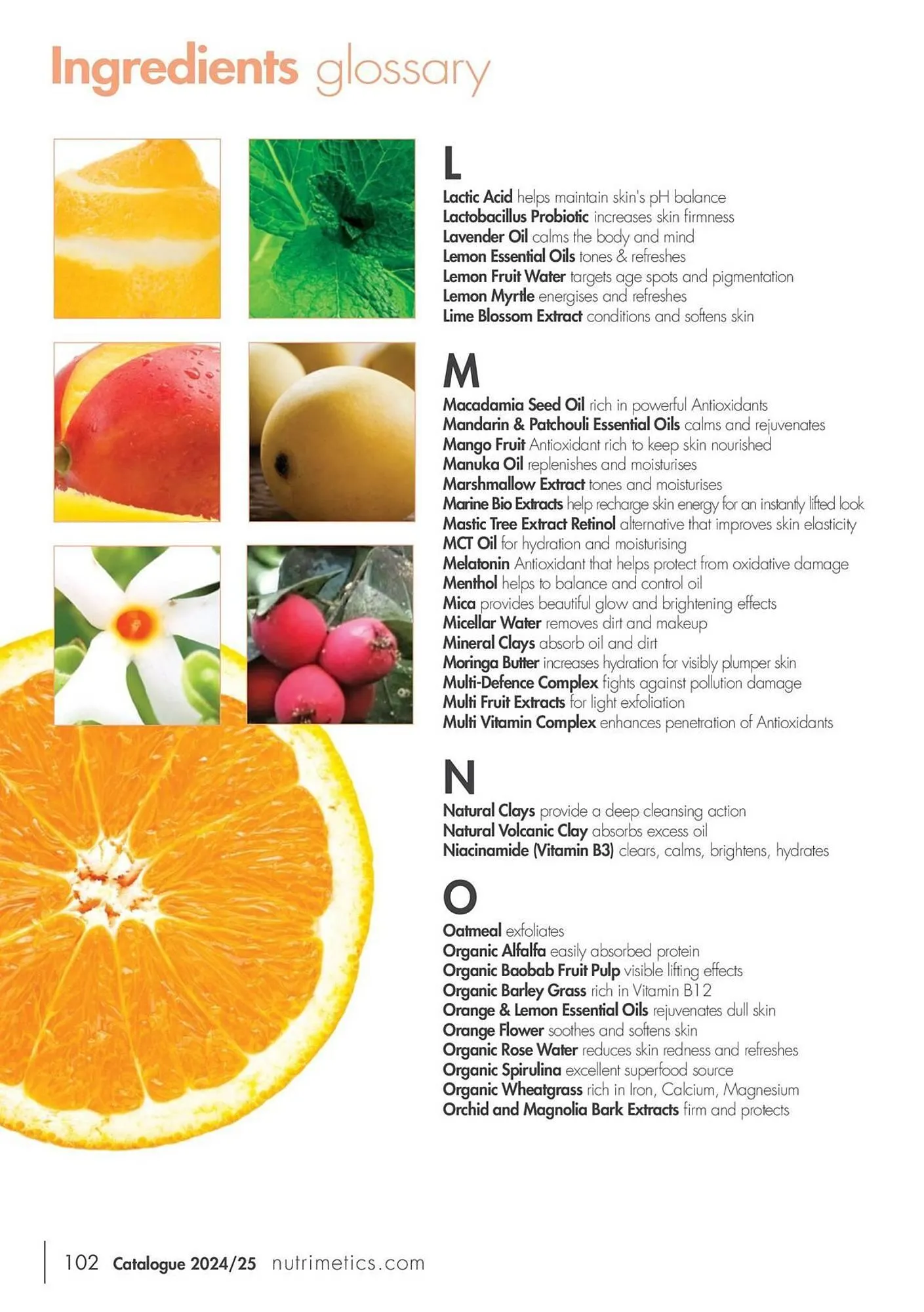 Ingredients glossary

L

Lactic Acid helps maintain skin's pH balance
Lactobacillus Probiotic increases skin firmness
Lavender Oil calms the body and mind
Lemon Essential Oils tones & refreshes
Lemon Fruit Water targets age spots and pigmentation
Lemon Myrtle energises and refreshes
Lime Blossom Extract conditions and softens skin

M

Macadamia Seed Oil rich in powerful Antioxidants
Mandarin & Patchouli Essential Oils calms and rejuvenates
Mango Fruit Antioxidant rich to keep skin nourished
Manuka Oil replenishes and moisturises
Marshmallow Extract tones and moisturises
Marine Bio Extracts help recharge skin energy for an instantly lifted look
Mastic Tree Extract Retinol alternative that improves skin elasticity
MCT Oil for hydration and moisturising
Melatonin Antioxidant that helps protect from oxidative damage
Menthol helps to balance and control oil
Mica provides beautiful glow and brightening effects
Micellar Water removes dirt and makeup
Mineral Clays absorb oil and dirt
Moringa Butter increases hydration for visibly plumper skin
Multi-Defence Complex fights against pollution damage
Multi Fruit Extracts for light exfoliation
Multi Vitamin Complex enhances penetration of Antioxidants

N

Natural Clays provide a deep cleansing action
Natural Volcanic Clay absorbs excess oil
Niacinamide (Vitamin B3) clears, calms, brightens, hydrates

O

Oatmeal exfoliates
Organic Alfalfa easily absorbed protein
Organic Baobab Fruit Pulp visible lifting effects
Organic Barley Grass rich in Vitamin B12
Orange & Lemon Essential Oils rejuvenates dull skin
Orange Flower soothes and softens skin
Organic Rose Water reduces skin redness and refreshes
Organic Spirulina excellent superfood source
Organic Wheatgrass rich in Iron, Calcium, Magnesium
Orchid and Magnolia Bark Extracts firm and protects

102 Catalogue 2024/25 nutrimetics.com